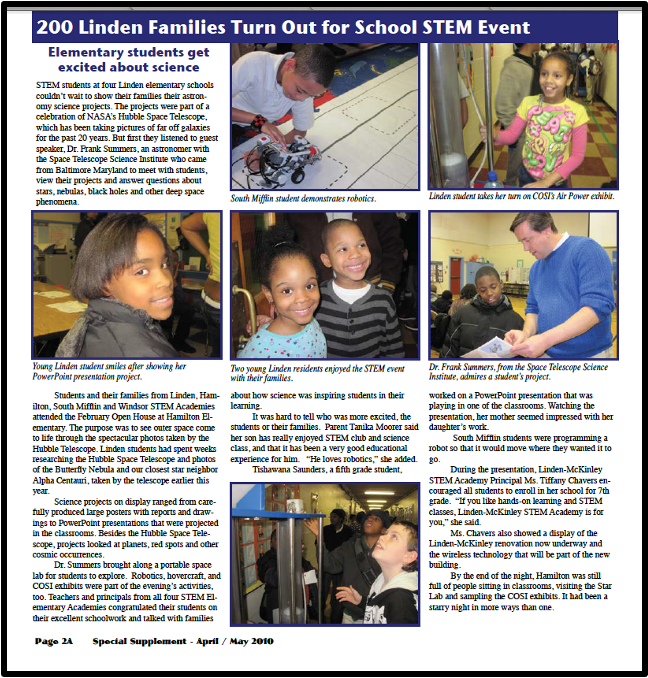 200 Linden Families Turn Out for School STEM Event

Elementary students get excited about science

STEM students at four Linden elementary schools couldn't wait to show their families their astronomy science projects. The projects were part of a celebration of NASA's Hubble Space Telescope, which has been taking pictures of far off galaxies for the past 20 years. But first they listened to guest speaker, Dr. Frank Summers, an astronomer with the Space Telescope Science Institute who came from Baltimore Maryland to meet with students, view their projects and answer questions about stars, nebulas, black holes and other deep space phenomena.

South Mifflin student demonstrates robotics.

Linden student takes her turn on COSI's Air Power exhibit.

Young Linden student smiles after showing her PowerPoint presentation project.

Two young Linden residents enjoyed the STEM event with their families.

Dr. Frank Summers, from the Space Telescope Science Institute, admires a student's project.

Students and their families from Linden, Hamilton, South Mifflin and Windsor STEM Academies attended the February Open House at Hamilton Elementary. The purpose was to see outer space come to life through the spectacular photos taken by the Hubble Telescope. Linden students had spent weeks researching the Hubble Space Telescope and photos of the Butterfly Nebula and our closest star neighbor Alpha Centauri, taken by the telescope earlier this year.

Science projects on display ranged from carefully produced large posters with reports and drawings to PowerPoint presentations that were projected in the classrooms. Besides the Hubble Space Telescope, projects looked at planets, red spots and other cosmic occurrences.

Dr. Summers brought along a portable space lab for students to explore. Robotics, hovercraft, and COSI exhibits were part of the evening's activities, too. Teachers and principals from all four STEM Elementary Academies congratulated their students on their excellent schoolwork and talked with families about how science was inspiring students in their learning.

It was hard to tell who was more excited, the students or their families. Parent Tanika Moorer said her son has really enjoyed STEM club and science class, and that it has been a very good educational experience for him. "He loves robotics," she added.

Tishawana Saunders, a fifth grade student, worked on a PowerPoint presentation that was playing in one of the classrooms. Watching the presentation, her mother seemed impressed with her daughter's work.

South Mifflin students were programming a robot so that it would move where they wanted it to go.

During the presentation, Linden-McKinley STEM Academy Principal Ms. Tiffany Chavers encouraged all students to enroll in her school for 7th grade. "If you like hands-on learning and STEM classes, Linden-McKinley STEM Academy is for you," she said.

Ms. Chavers also showed a display of the Linden-McKinley renovation now underway and the wireless technology that will be part of the new building.

By the end of the night, Hamilton was still full of people sitting in classrooms, visiting the Star Lab and sampling the COSI exhibits. It had been a starry night in more ways than one.

Page 2A Special Supplement - April / May 2010